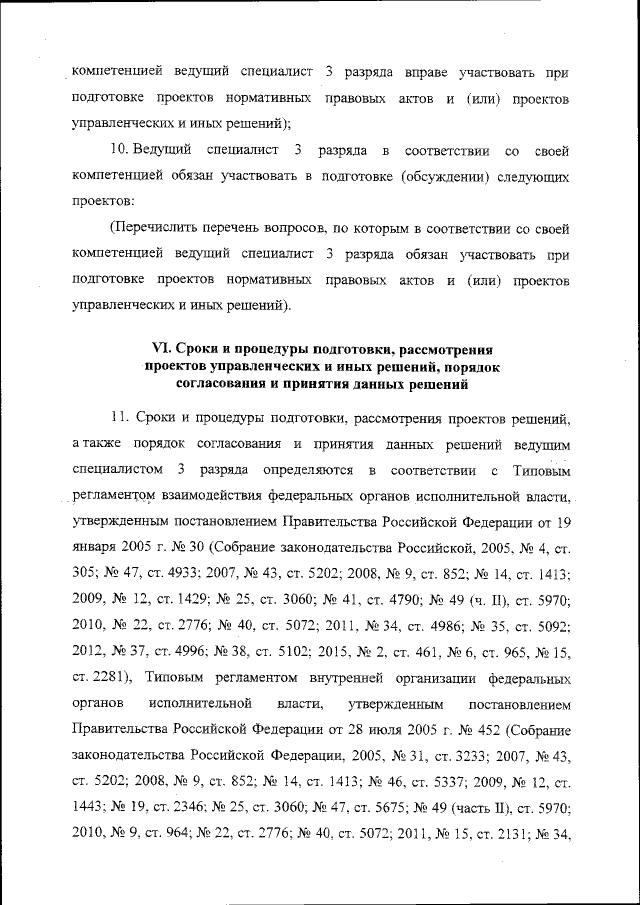 компетенцией ведущий специалист 3 разряда вправе участвовать при подготовке проектов нормативных правовых актов и (или) проектов управленческих и иных решений);

10. Ведущий специалист 3 разряда в соответствии со своей компетенцией обязан участвовать в подготовке (обсуждении) следующих проектов:

(Перечислить перечень вопросов, по которым в соответствии со своей компетенцией ведущий специалист 3 разряда обязан участвовать при подготовке проектов нормативных правовых актов и (или) проектов управленческих и иных решений).

VI. Сроки и процедуры подготовки, рассмотрения проектов управленческих и иных решений, порядок согласования и принятия данных решений

11. Сроки и процедуры подготовки, рассмотрения проектов решений, а также порядок согласования и принятия данных решений ведущим специалистом 3 разряда определяются в соответствии с Типовым регламентом взаимодействия федеральных органов исполнительной власти, утвержденным постановлением Правительства Российской Федерации от 19 января 2005 г. № 30 (Собрание законодательства Российской, 2005, № 4, ст. 305; № 47, ст. 4933; 2007, № 43, ст. 5202; 2008, № 9, ст. 852; № 14, ст. 1413; 2009, № 12, ст. 1429; № 25, ст. 3060; № 41, ст. 4790; № 49 (ч. II), ст. 5970; 2010, № 22, ст. 2776; № 40, ст. 5072; 2011, № 34, ст. 4986; № 35, ст. 5092; 2012, № 37, ст. 4996; № 38, ст. 5102; 2015, № 2, ст. 461, № 6, ст. 965, № 15, ст. 2281), Типовым регламентом внутренней организации федеральных органов исполнительной власти, утвержденным постановлением Правительства Российской Федерации от 28 июля 2005 г. № 452 (Собрание законодательства Российской Федерации, 2005, № 31, ст. 3233; 2007, № 43, ст. 5202; 2008, № 9, ст. 852; № 14, ст. 1413; № 46, ст. 5337; 2009, № 12, ст. 1443; № 19, ст. 2346; № 25, ст. 3060; № 47, ст. 5675; № 49 (часть II), ст. 5970; 2010, № 9, ст. 964; № 22, ст. 2776; № 40, ст. 5072; 2011, № 15, ст. 2131; № 34,